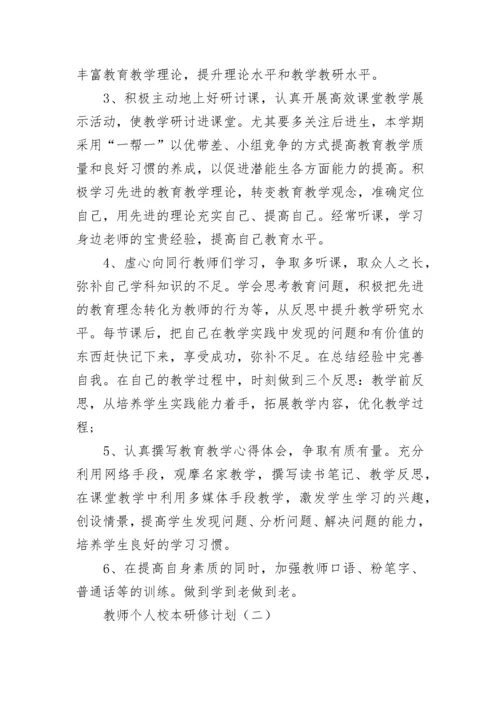 丰富教育教学理论，提升理论水平和教学教研水平。

3、积极主动地上好研讨课，认真开展高效课堂教学展示活动，使教学研讨进课堂。尤其要多关注后进生，本学期采用“一帮一”以优带差、小组竞争的方式提高教育教学质量和良好习惯的养成，以促进潜能生各方面能力的提高。积极学习先进的教育教学理论，转变教育教学观念，准确定位自己，用先进的理论充实自己、提高自己。经常听课，学习身边老师的宝贵经验，提高自己教育水平。

4、虚心向同行教师们学习，争取多听课，取众人之长，弥补自己学科知识的不足。学会思考教育问题，积极把先进的教育理念转化为教师的行为等，从反思中提升教学研究水平。每节课后，把自己在教学实践中发现的问题和有价值的东西赶快记下来，享受成功，弥补不足。在总结经验中完善自我。在自己的教学过程中，时刻做到三个反思：教学前反思，从培养学生实践能力着手，拓展教学内容，优化教学过程；

5、认真撰写教育教学心得体会，争取有质有量。充分利用网络手段，观摩名家教学，撰写读书笔记、教学反思，在课堂教学中利用多媒体手段教学，激发学生学习的兴趣，创设情景，提高学生发现问题、分析问题、解决问题的能力，培养学生良好的学习习惯。

6、在提高自身素质的同时，加强教师口语、粉笔字、普通话等的训练。做到学到老做到老。

教师个人校本研修计划（二）